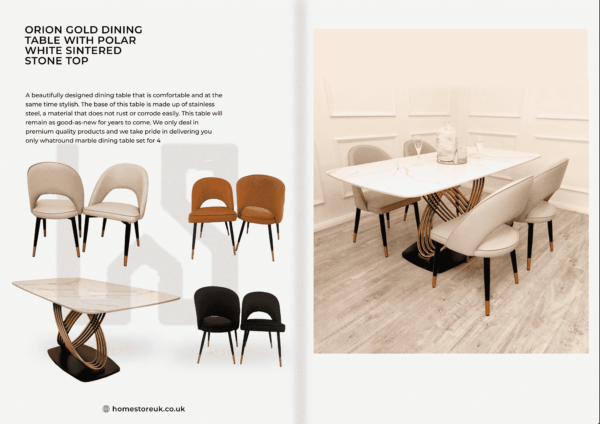 ORION GOLD DINING TABLE WITH POLAR WHITE SINTERED STONE TOP

A beautifully designed dining table that is comfortable and at the same time stylish. The base of this table is made up of stainless steel, a material that does not rust or corrode easily. This table will remain as good-as-new for years to come. We only deal in premium quality products and we take pride in delivering you only whatround marble dining table set for 4

homestoreuk.co.uk